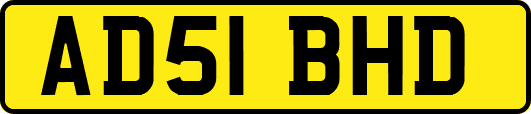 AD51 BHD